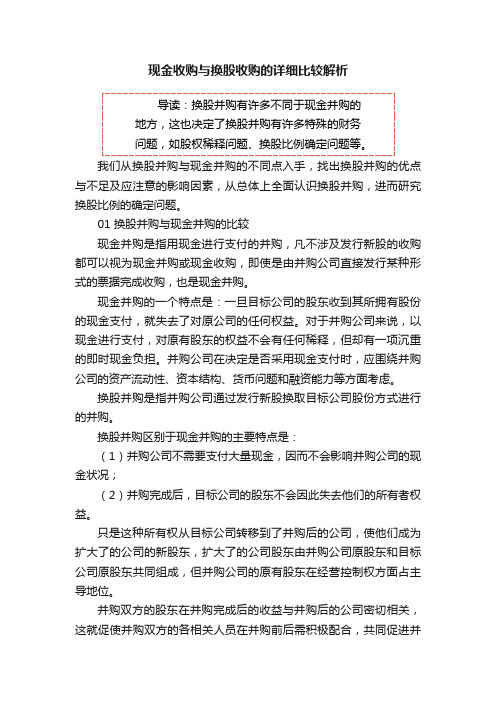 现金收购与换股收购的详细比较解析

导读：换股并购有许多不同于现金并购的地方，这也决定了换股并购有许多特殊的财务问题，如股权稀释问题、换股比例确定问题等。

我们从换股并购与现金并购的不同点入手，找出换股并购的优点与不足及应注意的影响因素，从总体上全面认识换股并购，进而研究换股比例的确定问题。

01 换股并购与现金并购的比较

现金并购是指用现金进行支付的并购，凡不涉及发行新股的收购都可以视为现金并购或现金收购，即使是由并购公司直接发行某种形式的票据完成收购，也是现金并购。

现金并购的一个特点是：一旦目标公司的股东收到其所拥有股份的现金支付，就失去了对原公司的任何权益。对于并购公司来说，以现金进行支付，对原有股东的权益不会有任何稀释，但却有一项沉重的即时现金负担。并购公司在决定是否采用现金支付时，应围绕并购公司的资产流动性、资本结构、货币问题和融资能力等方面考虑。

换股并购是指并购公司通过发行新股换取目标公司股份方式进行的并购。

换股并购区别于现金并购的主要特点是：

（1）并购公司不需要支付大量现金，因而不会影响并购公司的现金状况；

（2）并购完成后，目标公司的股东不会因此失去他们的所有者权益。

只是这种所有权从目标公司转移到了并购后的公司，使他们成为扩大了的公司的新股东，扩大了的公司股东由并购公司原股东和目标公司原股东共同组成，但并购公司的原有股东在经营控制权方面占主导地位。

并购双方的股东在并购完成后的收益与并购后的公司密切相关，这就促使并购双方的各相关人员在并购前后需积极配合，共同促进并